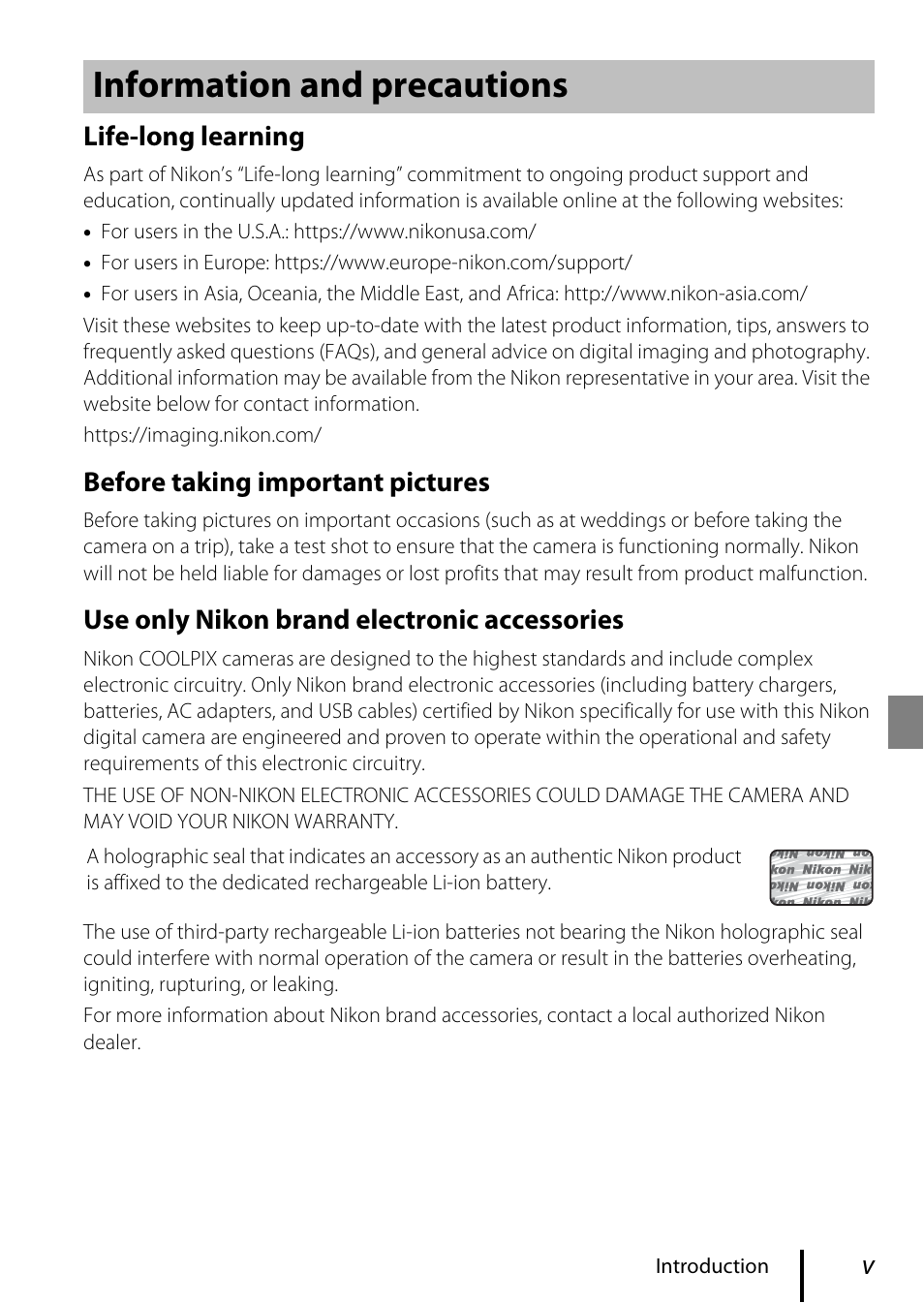 Information and precautions

Life-long learning

As part of Nikon's "Life-long learning" commitment to ongoing product support and education, continually updated information is available online at the following websites:

• For users in the U.S.A.: https://www.nikonusa.com/
• For users in Europe: https://www.europe-nikon.com/support/
• For users in Asia, Oceania, the Middle East, and Africa: http://www.nikon-asia.com/

Visit these websites to keep up-to-date with the latest product information, tips, answers to frequently asked questions (FAQs), and general advice on digital imaging and photography. Additional information may be available from the Nikon representative in your area. Visit the website below for contact information.

https://imaging.nikon.com/

Before taking important pictures

Before taking pictures on important occasions (such as at weddings or before taking the camera on a trip), take a test shot to ensure that the camera is functioning normally. Nikon will not be held liable for damages or lost profits that may result from product malfunction.

Use only Nikon brand electronic accessories

Nikon COOLPIX cameras are designed to the highest standards and include complex electronic circuitry. Only Nikon brand electronic accessories (including battery chargers, batteries, AC adapters, and USB cables) certified by Nikon specifically for use with this Nikon digital camera are engineered and proven to operate within the operational and safety requirements of this electronic circuitry.

THE USE OF NON-NIKON ELECTRONIC ACCESSORIES COULD DAMAGE THE CAMERA AND MAY VOID YOUR NIKON WARRANTY.

A holographic seal that indicates an accessory as an authentic Nikon product is affixed to the dedicated rechargeable Li-ion battery.

Nikon Nikon Nikon Nikon Nikon Nikon Nikon Nikon

The use of third-party rechargeable Li-ion batteries not bearing the Nikon holographic seal could interfere with normal operation of the camera or result in the batteries overheating, igniting, rupturing, or leaking.

For more information about Nikon brand accessories, contact a local authorized Nikon dealer.

Introduction v